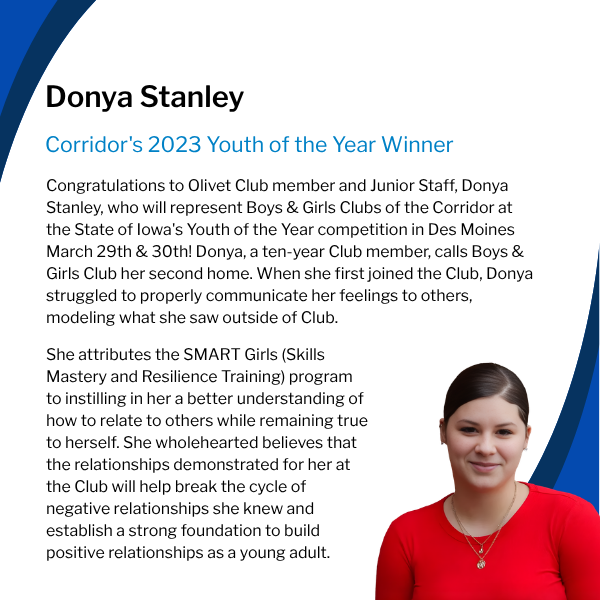 Donya Stanley

Corridor's 2023 Youth of the Year Winner

Congratulations to Olivet Club member and Junior Staff, Donya Stanley, who will represent Boys & Girls Clubs of the Corridor at the State of Iowa's Youth of the Year competition in Des Moines March 29th & 30th! Donya, a ten-year Club member, calls Boys & Girls Club her second home. When she first joined the Club, Donya struggled to properly communicate her feelings to others, modeling what she saw outside of Club.

She attributes the SMART Girls (Skills Mastery and Resilience Training) program to instilling in her a better understanding of how to relate to others while remaining true to herself. She wholehearted believes that the relationships demonstrated for her at the Club will help break the cycle of negative relationships she knew and establish a strong foundation to build positive relationships as a young adult.